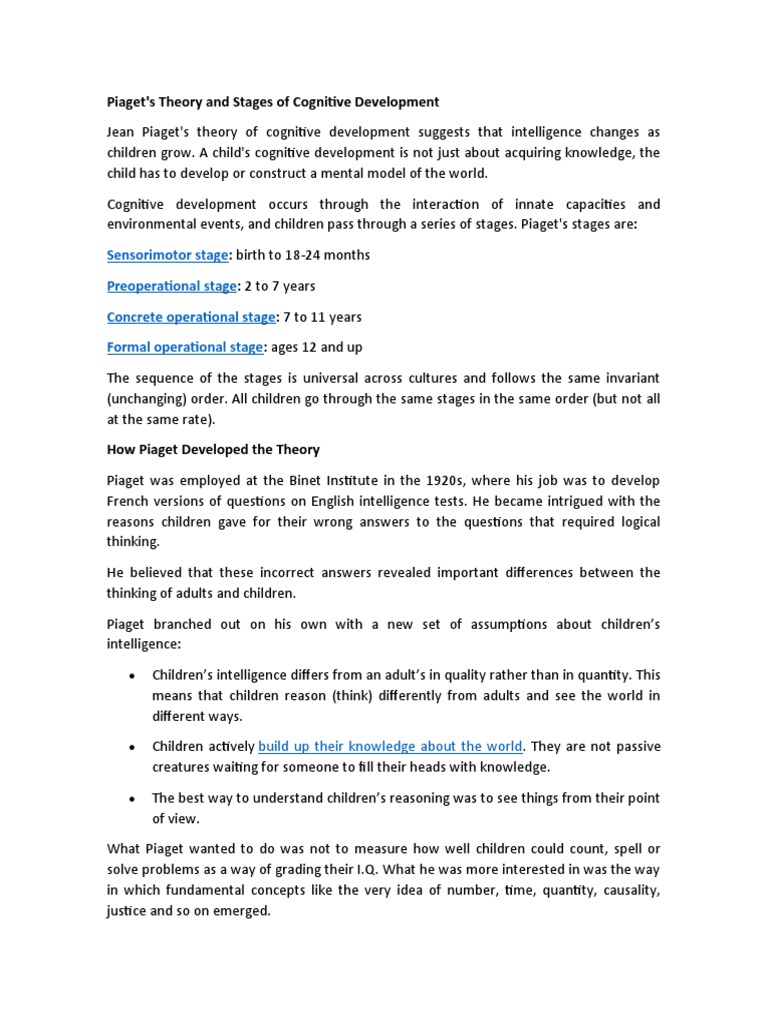 Piaget's Theory and Stages of Cognitive Development

Jean Piaget's theory of cognitive development suggests that intelligence changes as children grow. A child's cognitive development is not just about acquiring knowledge, the child has to develop or construct a mental model of the world.

Cognitive development occurs through the interaction of innate capacities and environmental events, and children pass through a series of stages. Piaget's stages are:

Sensorimotor stage: birth to 18-24 months

Preoperational stage: 2 to 7 years

Concrete operational stage: 7 to 11 years

Formal operational stage: ages 12 and up

The sequence of the stages is universal across cultures and follows the same invariant (unchanging) order. All children go through the same stages in the same order (but not all at the same rate).

How Piaget Developed the Theory

Piaget was employed at the Binet Institute in the 1920s, where his job was to develop French versions of questions on English intelligence tests. He became intrigued with the reasons children gave for their wrong answers to the questions that required logical thinking.

He believed that these incorrect answers revealed important differences between the thinking of adults and children.

Piaget branched out on his own with a new set of assumptions about children's intelligence:

• Children's intelligence differs from an adult's in quality rather than in quantity. This means that children reason (think) differently from adults and see the world in different ways.

• Children actively build up their knowledge about the world. They are not passive creatures waiting for someone to fill their heads with knowledge.

• The best way to understand children's reasoning was to see things from their point of view.

What Piaget wanted to do was not to measure how well children could count, spell or solve problems as a way of grading their I.Q. What he was more interested in was the way in which fundamental concepts like the very idea of number, time, quantity, causality, justice and so on emerged.